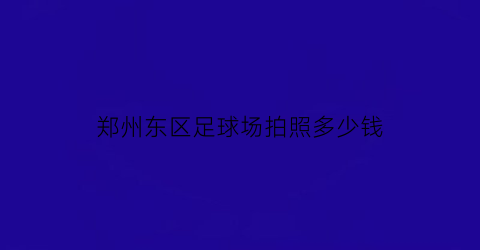 郑州东区足球场拍照多少钱